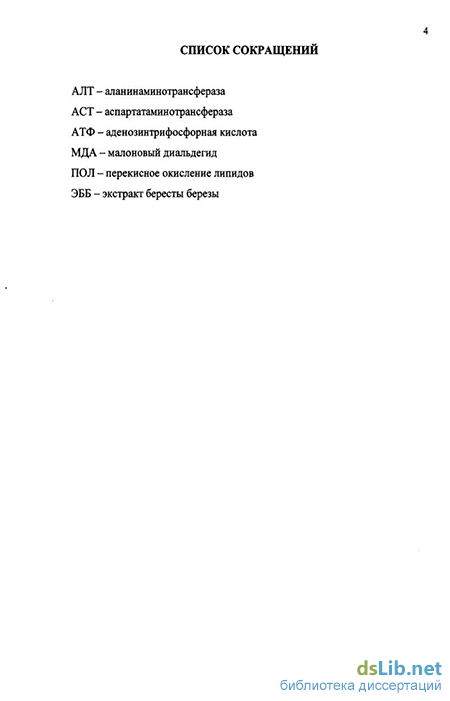 4

СПИСОК СОКРАЩЕНИЙ

АЛТ – аланинаминотрансфераза

АСТ – аспартатаминотрансфераза

АТФ – аденозинтрифосфорная кислота

МДА – малоновый диальдегид

ПОЛ – перекисное окисление липидов

ЭББ – экстракт бересты березы

dsLib.net
библиотека диссертаций